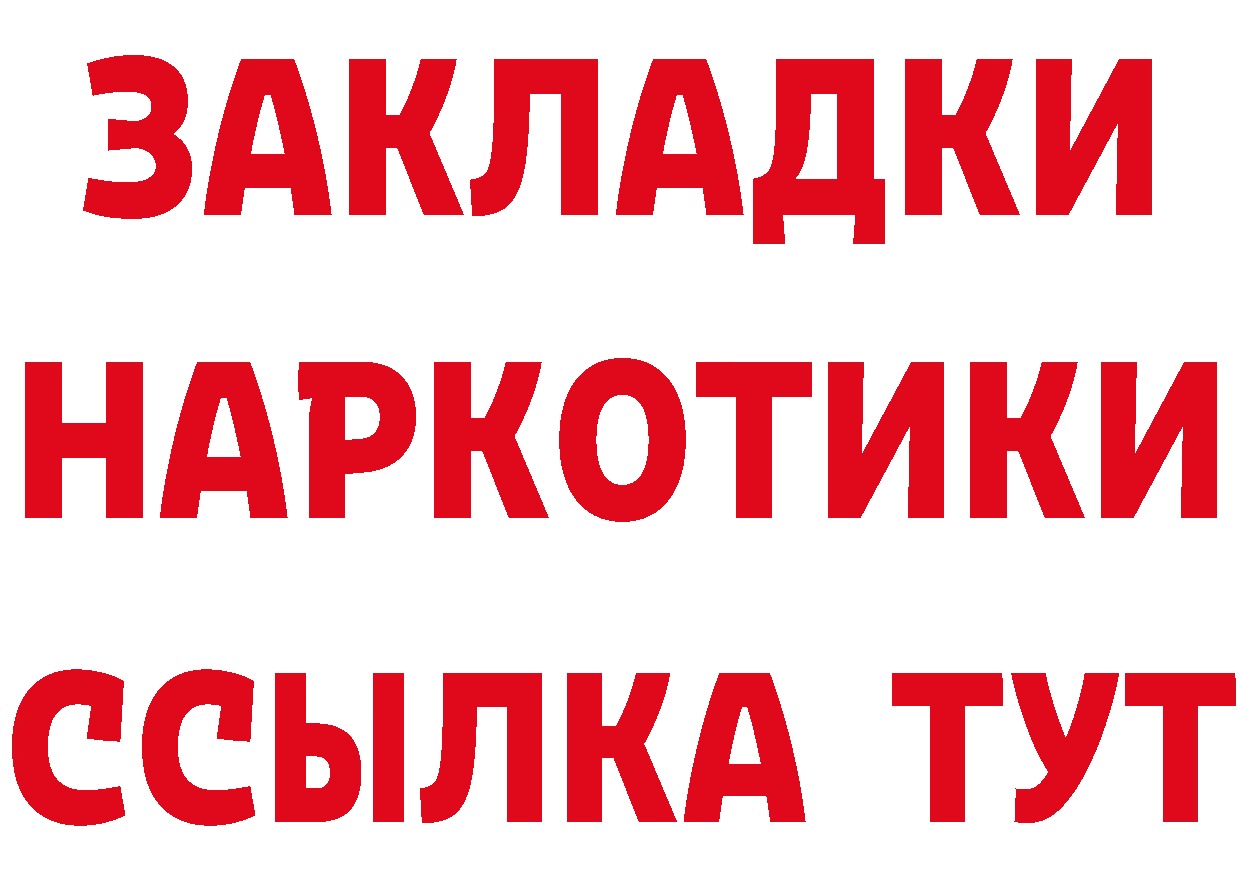 ЗАКЛАДКИ НАРКОТИКИ ССЫЛКА ТУТ